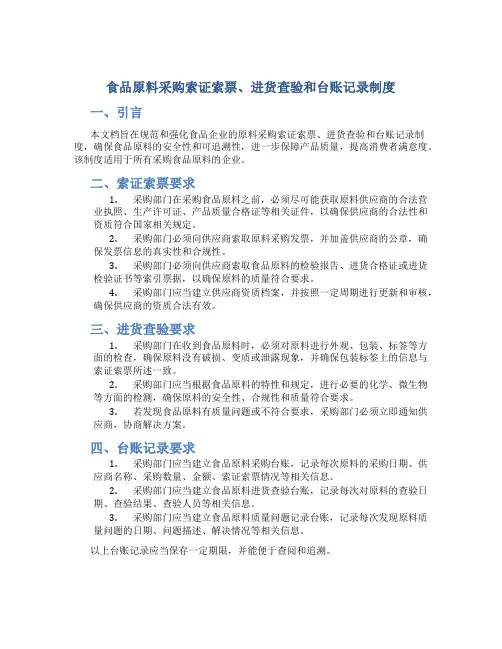 食品原料采购索证索票、进货查验和台账记录制度

一、引言

本文档旨在规范和强化食品企业的原料采购索证索票、进货查验和台账记录制度，确保食品原料的安全性和可追溯性，进一步保障产品质量，提高消费者满意度。该制度适用于所有采购食品原料的企业。

二、索证索票要求

1. 采购部门在采购食品原料之前，必须尽可能获取原料供应商的合法营业执照、生产许可证、产品质量合格证等相关证件，以确保供应商的合法性和资质符合国家相关规定。

2. 采购部门必须向供应商索取原料采购发票，并加盖供应商的公章，确保发票信息的真实性和合规性。

3. 采购部门必须向供应商索取食品原料的检验报告、进货合格证或进货检验证书等索引票据，以确保原料的质量符合要求。

4. 采购部门应当建立供应商资质档案，并按照一定周期进行更新和审核，确保供应商的资质合法有效。

三、进货查验要求

1. 采购部门在收到食品原料时，必须对原料进行外观、包装、标签等方面的检查，确保原料没有破损、变质或泄露现象，并确保包装标签上的信息与索证索票所述一致。

2. 采购部门应当根据食品原料的特性和规定，进行必要的化学、微生物等方面的检测，确保原料的安全性、合规性和质量符合要求。

3. 若发现食品原料有质量问题或不符合要求，采购部门必须立即通知供应商，协商解决方案。

四、台账记录要求

1. 采购部门应当建立食品原料采购台账，记录每次原料的采购日期、供应商名称、采购数量、金额、索证索票情况等相关信息。

2. 采购部门应当建立食品原料进货查验台账，记录每次对原料的查验日期、查验结果、查验人员等相关信息。

3. 采购部门应当建立食品原料质量问题记录台账，记录每次发现原料质量问题的日期、问题描述、解决情况等相关信息。

以上台账记录应当保存一定期限，并能便于查阅和追溯。